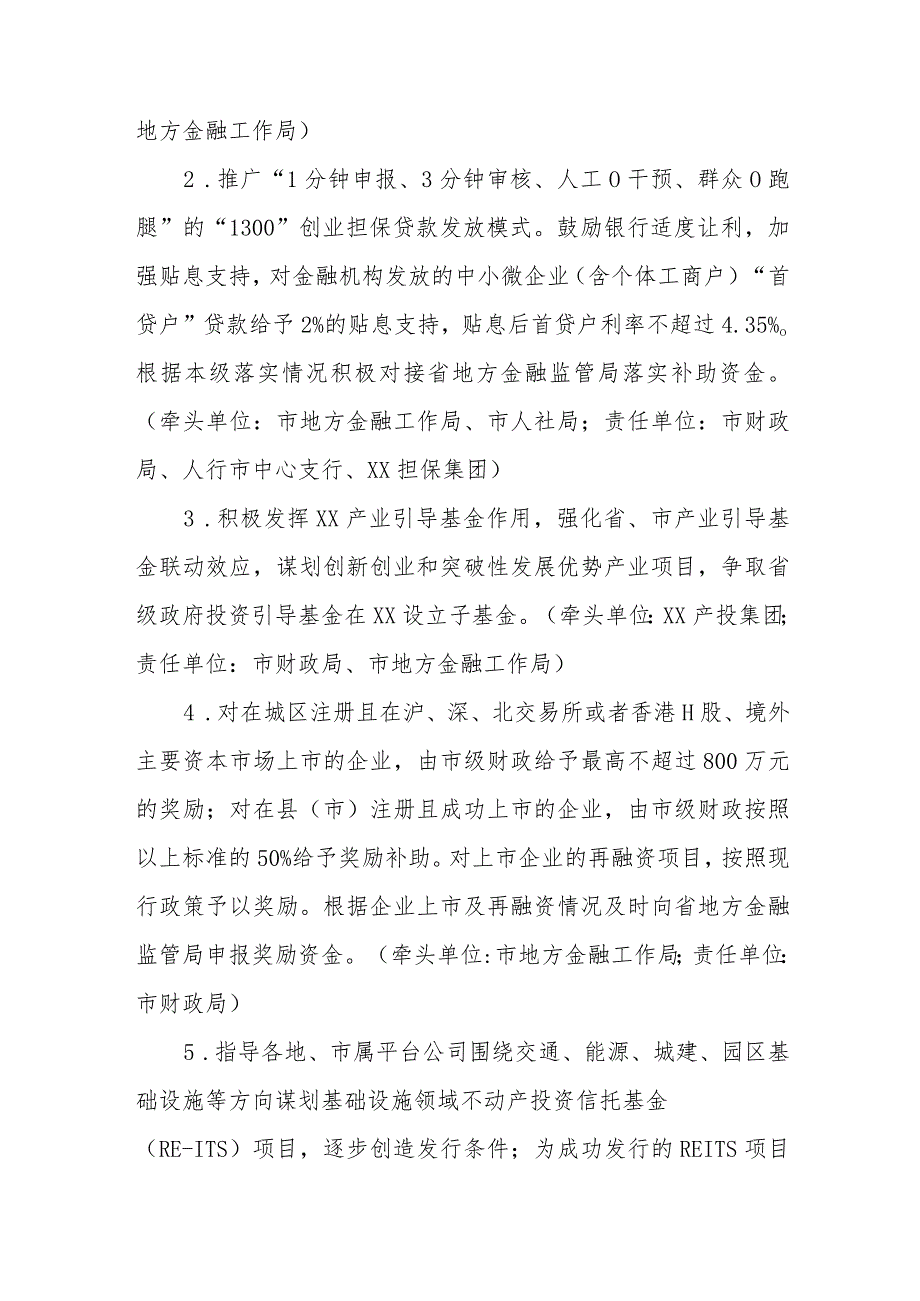 地方金融工作局）

2．推广“1分钟申报、3分钟审核、人工0干预、群众0跑腿”的“1300”创业担保贷款发放模式。鼓励银行适度让利，加强贴息支持，对金融机构发放的中小微企业（含个体工商户）“首贷户”贷款给予2%的贴息支持，贴息后首贷户利率不超过4.35%。根据本级落实情况积极对接省地方金融监管局落实补助资金。（牵头单位：市地方金融工作局、市人社局；责任单位：市财政局、人行市中心支行、XX担保集团）

3．积极发挥XX产业引导基金作用，强化省、市产业引导基金联动效应，谋划创新创业和突破性发展优势产业项目，争取省级政府投资引导基金在XX设立子基金。（牵头单位:XX产投集团;责任单位：市财政局、市地方金融工作局）

4．对在城区注册且在沪、深、北交易所或者香港H股、境外主要资本市场上市的企业，由市级财政给予最高不超过800万元的奖励；对在县（市）注册且成功上市的企业，由市级财政按照以上标准的50%给予奖励补助。对上市企业的再融资项目，按照现行政策予以奖励。根据企业上市及再融资情况及时向省地方金融监管局申报奖励资金。（牵头单位:市地方金融工作局;责任单位:市财政局）

5．指导各地、市属平台公司围绕交通、能源、城建、园区基础设施等方向谋划基础设施领域不动产投资信托基金（RE-ITS）项目，逐步创造发行条件；为成功发行的REITS项目